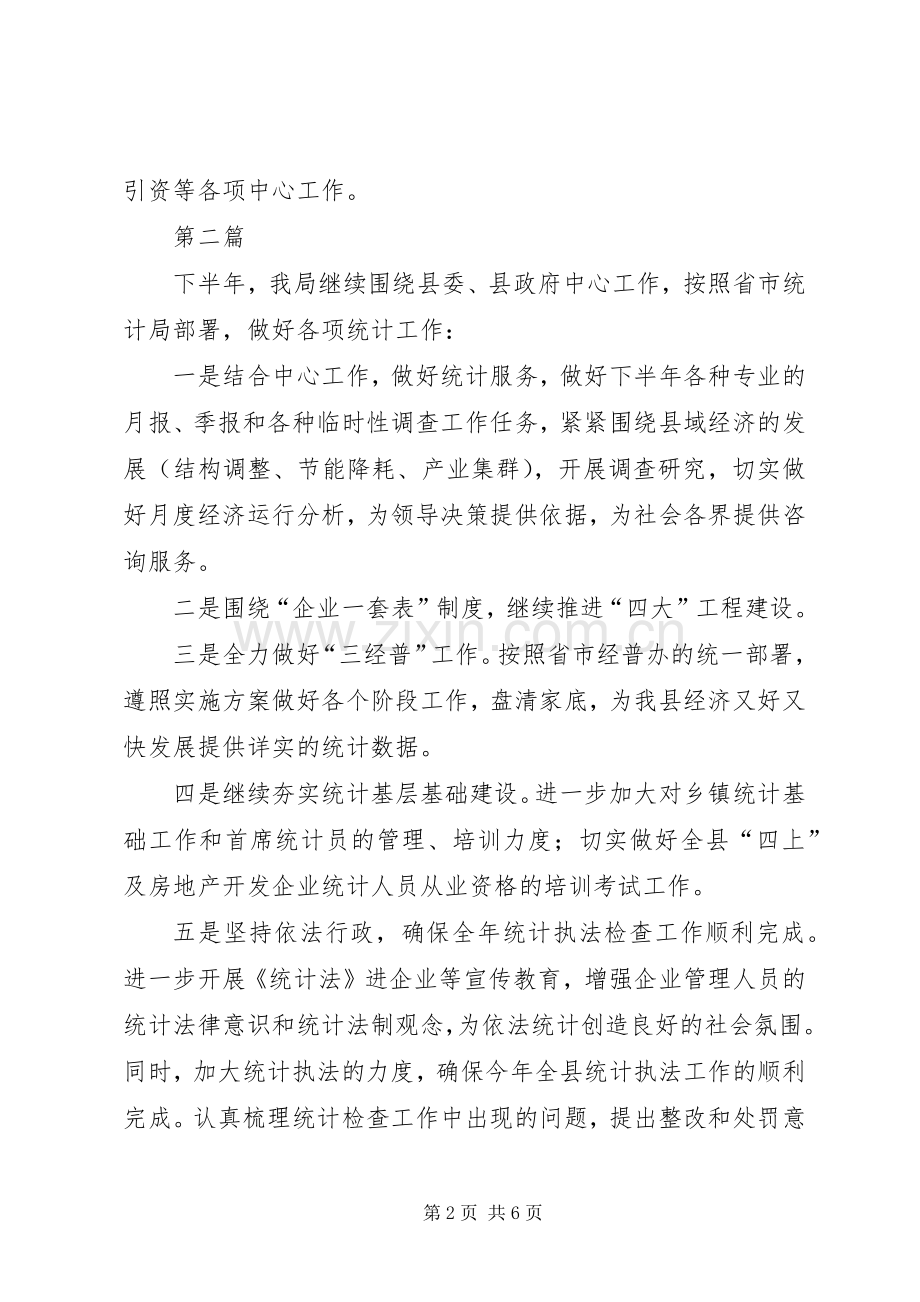 引资等各项中心工作。

第二篇

下半年，我局继续围绕县委、县政府中心工作，按照省市统计局部署，做好各项统计工作：

一是结合中心工作，做好统计服务，做好下半年各种专业的月报、季报和各种临时性调查工作任务，紧紧围绕县域经济的发展（结构调整、节能降耗、产业集群），开展调查研究，切实做好月度经济运行分析，为领导决策提供依据，为社会各界提供咨询服务。

二是围绕“企业一套表”制度，继续推进“四大”工程建设。

三是全力做好“三经普”工作。按照省市经普办的统一部署，遵照实施方案做好各个阶段工作，盘清家底，为我县经济又好又快发展提供详实的统计数据。

四是继续夯实统计基层基础建设。进一步加大对乡镇统计基础工作和首席统计员的管理、培训力度；切实做好全县“四上”及房地产开发企业统计人员从业资格的培训考试工作。

五是坚持依法行政，确保全年统计执法检查工作顺利完成。进一步开展《统计法》进企业等宣传教育，增强企业管理人员的统计法律意识和统计法制观念，为依法统计创造良好的社会氛围。同时，加大统计执法的力度，确保今年全县统计执法工作的顺利完成。认真梳理统计检查工作中出现的问题，提出整改和处罚意

第2页 共6页

www.zixin.com.cn